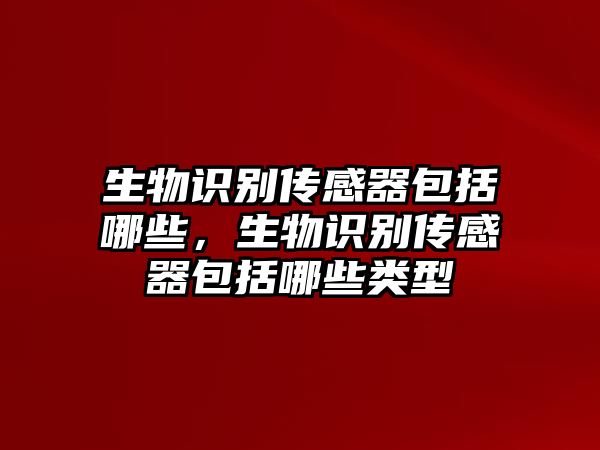 生物识别传感器包括哪些，生物识别传感器包括哪些类型